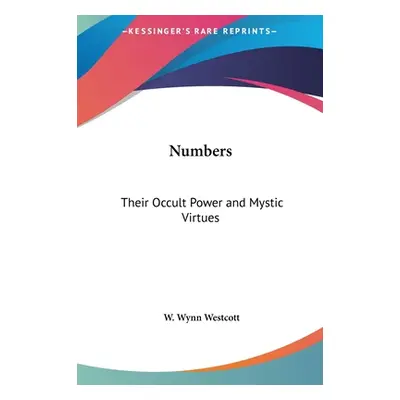 —KESSINGER'S RARE REPRINTS—

Numbers

Their Occult Power and Mystic Virtues

W. Wynn Westcott